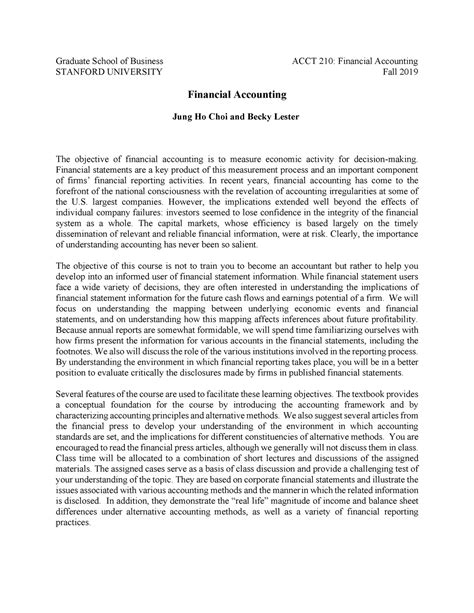 Graduate School of Business
STANFORD UNIVERSITY

ACCT 210: Financial Accounting
Fall 2019

Financial Accounting

Jung Ho Choi and Becky Lester

The objective of financial accounting is to measure economic activity for decision-making. Financial statements are a key product of this measurement process and an important component of firms' financial reporting activities. In recent years, financial accounting has come to the forefront of the national consciousness with the revelation of accounting irregularities at some of the U.S. largest companies. However, the implications extended well beyond the effects of individual company failures: investors seemed to lose confidence in the integrity of the financial system as a whole. The capital markets, whose efficiency is based largely on the timely dissemination of relevant and reliable financial information, were at risk. Clearly, the importance of understanding accounting has never been so salient.

The objective of this course is not to train you to become an accountant but rather to help you develop into an informed user of financial statement information. While financial statement users face a wide variety of decisions, they are often interested in understanding the implications of financial statement information for the future cash flows and earnings potential of a firm. We will focus on understanding the mapping between underlying economic events and financial statements, and on understanding how this mapping affects inferences about future profitability. Because annual reports are somewhat formidable, we will spend time familiarizing ourselves with how firms present the information for various accounts in the financial statements, including the footnotes. We also will discuss the role of the various institutions involved in the reporting process. By understanding the environment in which financial reporting takes place, you will be in a better position to evaluate critically the disclosures made by firms in published financial statements.

Several features of the course are used to facilitate these learning objectives. The textbook provides a conceptual foundation for the course by introducing the accounting framework and by characterizing accounting principles and alternative methods. We also suggest several articles from the financial press to develop your understanding of the environment in which accounting standards are set, and the implications for different constituencies of alternative methods. You are encouraged to read the financial press articles, although we generally will not discuss them in class. Class time will be allocated to a combination of short lectures and discussions of the assigned materials. The assigned cases serve as a basis of class discussion and provide a challenging test of your understanding of the topic. They are based on corporate financial statements and illustrate the issues associated with various accounting methods and the manner in which the related information is disclosed. In addition, they demonstrate the "real life" magnitude of income and balance sheet differences under alternative accounting methods, as well as a variety of financial reporting practices.